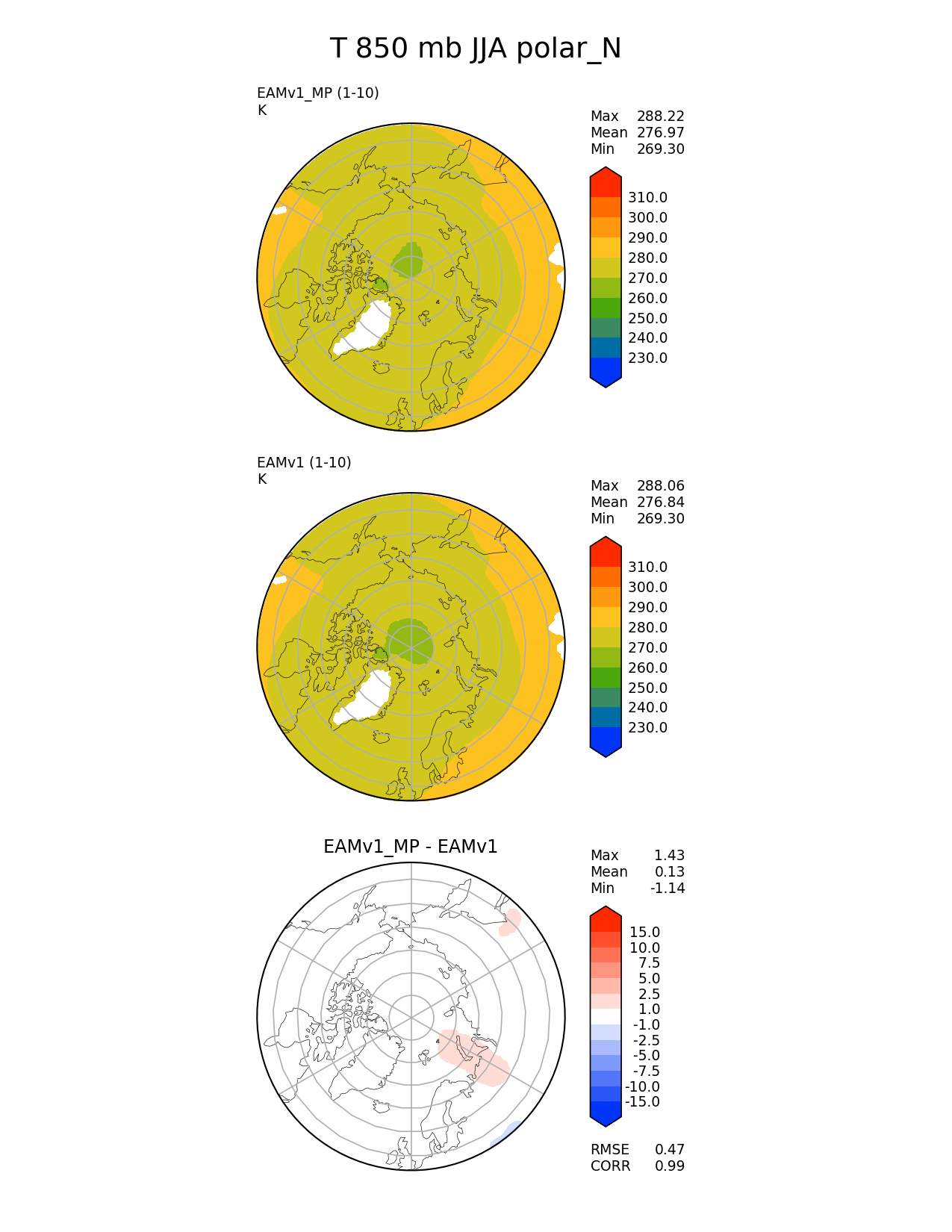 T 850 mb JJA polar_N

EAMv1_MP (1-10)
K

Max 288.22
Mean 276.97
Min 269.30

310.0
300.0
290.0
280.0
270.0
260.0
250.0
240.0
230.0

EAMv1 (1-10)
K

Max 288.06
Mean 276.84
Min 269.30

310.0
300.0
290.0
280.0
270.0
260.0
250.0
240.0
230.0

EAMv1_MP - EAMv1

Max 1.43
Mean 0.13
Min -1.14

15.0
10.0
7.5
5.0
2.5
1.0
-1.0
-2.5
-5.0
-7.5
-10.0
-15.0

RMSE 0.47
CORR 0.99